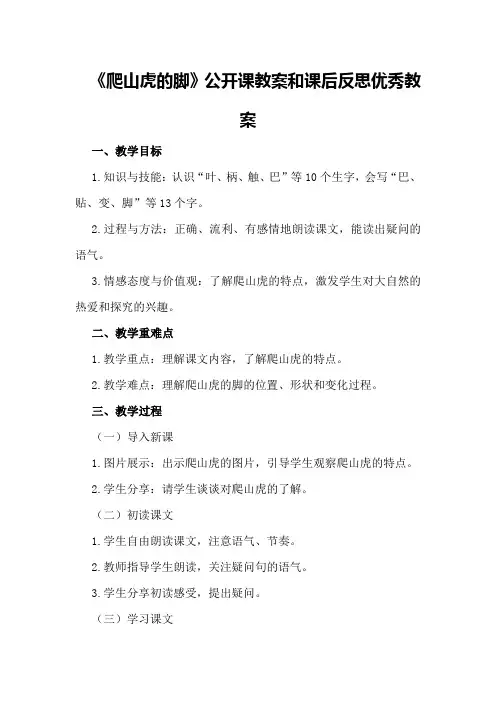 《爬山虎的脚》公开课教案和课后反思优秀教案

一、教学目标

1.知识与技能：认识“叶、柄、触、巴”等10个生字，会写“巴、贴、变、脚”等13个字。

2.过程与方法：正确、流利、有感情地朗读课文，能读出疑问的语气。

3.情感态度与价值观：了解爬山虎的特点，激发学生对大自然的热爱和探究的兴趣。

二、教学重难点

1.教学重点：理解课文内容，了解爬山虎的特点。

2.教学难点：理解爬山虎的脚的位置、形状和变化过程。

三、教学过程

（一）导入新课

1.图片展示：出示爬山虎的图片，引导学生观察爬山虎的特点。

2.学生分享：请学生谈谈对爬山虎的了解。

（二）初读课文

1.学生自由朗读课文，注意语气、节奏。

2.教师指导学生朗读，关注疑问句的语气。

3.学生分享初读感受，提出疑问。

（三）学习课文